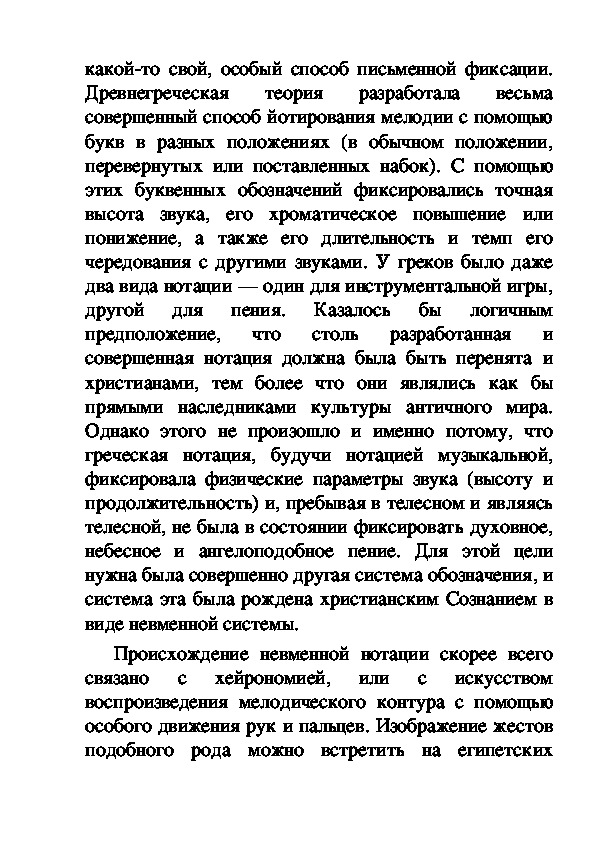 какой-то свой, особый способ письменной фиксации. Древнегреческая теория разработала весьма совершенный способ йотирования мелодии с помощью букв в разных положениях (в обычном положении, перевернутых или поставленных набок). С помощью этих буквенных обозначений фиксировались точная высота звука, его хроматическое повышение или понижение, а также его длительность и темп его чередования с другими звуками. У греков было даже два вида нотации — один для инструментальной игры, другой для пения. Казалось бы логичным предположение, что столь разработанная и совершенная нотация должна была быть перенята и христианами, тем более что они являлись как бы прямыми наследниками культуры античного мира. Однако этого не произошло и именно потому, что греческая нотация, будучи нотацией музыкальной, фиксировала физические параметры звука (высоту и продолжительность) и, пребывая в телесном и являясь телесной, не была в состоянии фиксировать духовное, небесное и ангелоподобное пение. Для этой цели нужна была совершенно другая система обозначения, и система эта была рождена христианским Сознанием в виде невменной системы.

Происхождение невменной нотации скорее всего связано с хейрономией, или с искусством воспроизведения мелодического контура с помощью особого движения рук и пальцев. Изображение жестов подобного рода можно встретить на египетских